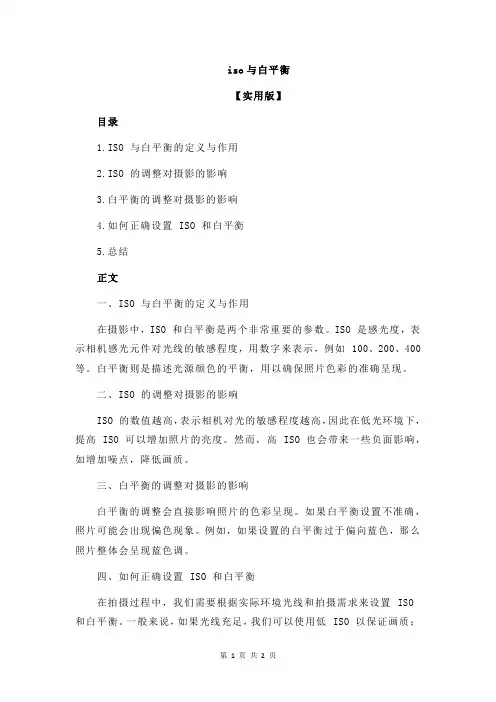 iso与白平衡

【实用版】

目录

1.ISO 与白平衡的定义与作用

2.ISO 的调整对摄影的影响

3.白平衡的调整对摄影的影响

4.如何正确设置 ISO 和白平衡

5.总结

正文

一、ISO 与白平衡的定义与作用

在摄影中，ISO 和白平衡是两个非常重要的参数。ISO 是感光度，表示相机感光元件对光线的敏感程度，用数字来表示，例如 100、200、400 等。白平衡则是描述光源颜色的平衡，用以确保照片色彩的准确呈现。

二、ISO 的调整对摄影的影响

ISO 的数值越高，表示相机对光的敏感程度越高，因此在低光环境下，提高 ISO 可以增加照片的亮度。然而，高 ISO 也会带来一些负面影响，如增加噪点，降低画质。

三、白平衡的调整对摄影的影响

白平衡的调整会直接影响照片的色彩呈现。如果白平衡设置不准确，照片可能会出现偏色现象。例如，如果设置的白平衡过于偏向蓝色，那么照片整体会呈现蓝色调。

四、如何正确设置 ISO 和白平衡

在拍摄过程中，我们需要根据实际环境光线和拍摄需求来设置 ISO 和白平衡。一般来说，如果光线充足，我们可以使用低 ISO 以保证画质；

第 1 页 共 2 页